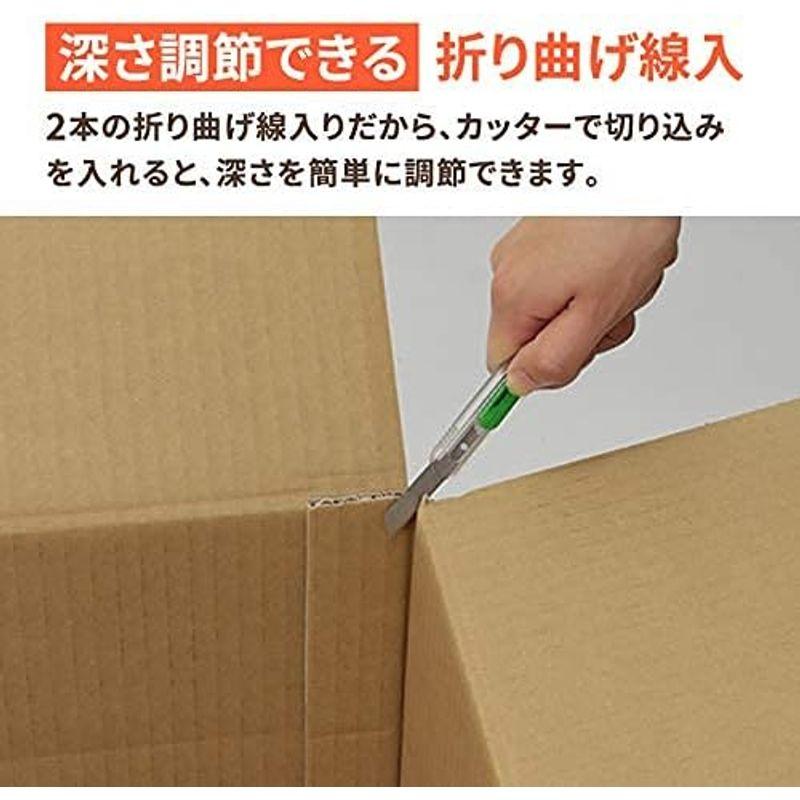 深さ調節できる 折り曲げ線入

2本の折り曲げ線入りだから、カッターで切り込みを入れると、深さを簡単に調節できます。